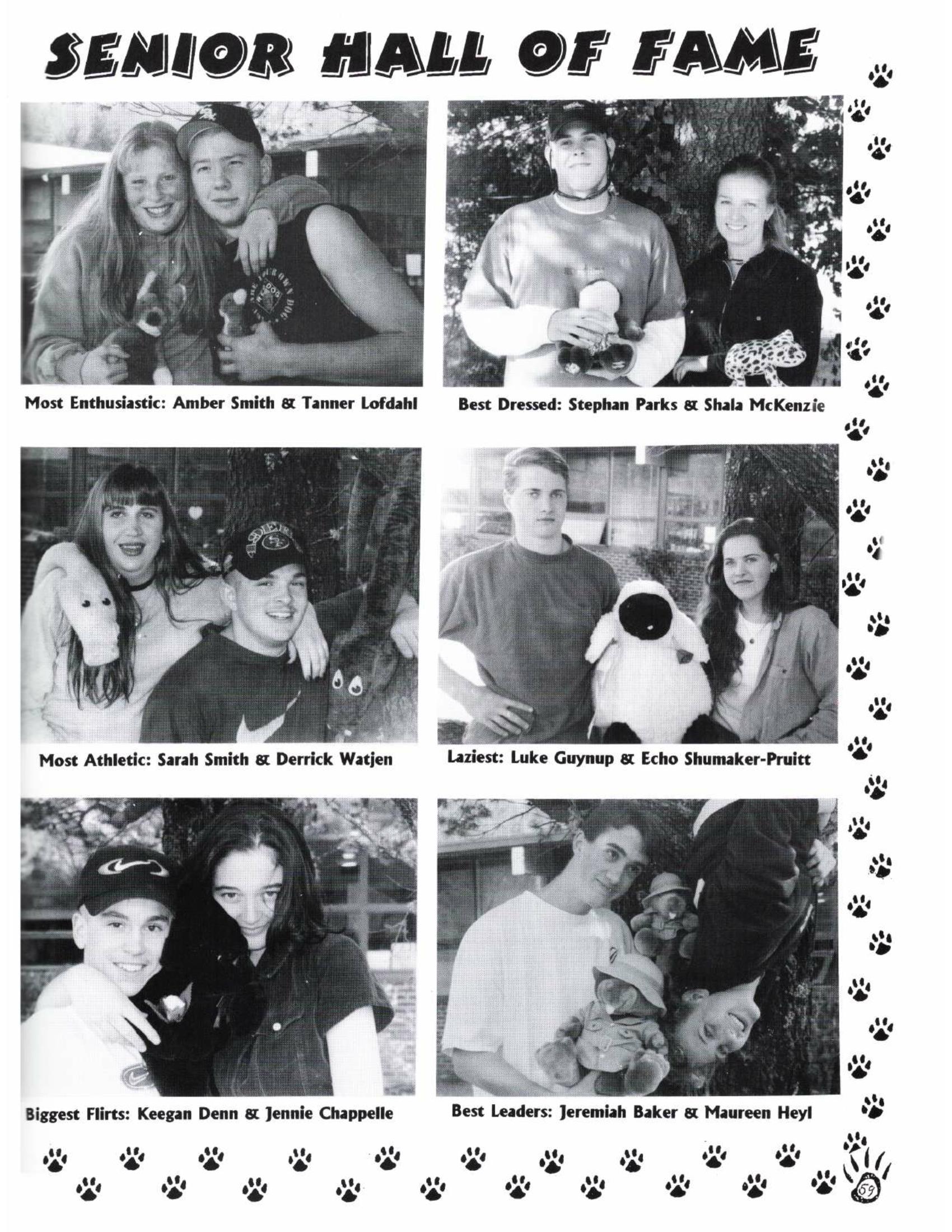 SENIOR HALL OF FAME

Most Enthusiastic: Amber Smith & Tanner Lofdahl

Best Dressed: Stephan Parks & Shala McKenzie

Most Athletic: Sarah Smith & Derrick Watjen

Laziest: Luke Guynup & Echo Shumaker-Pruitt

Biggest Flirts: Keegan Denn & Jennie Chappelle

Best Leaders: Jeremiah Baker & Maureen Heyl

59